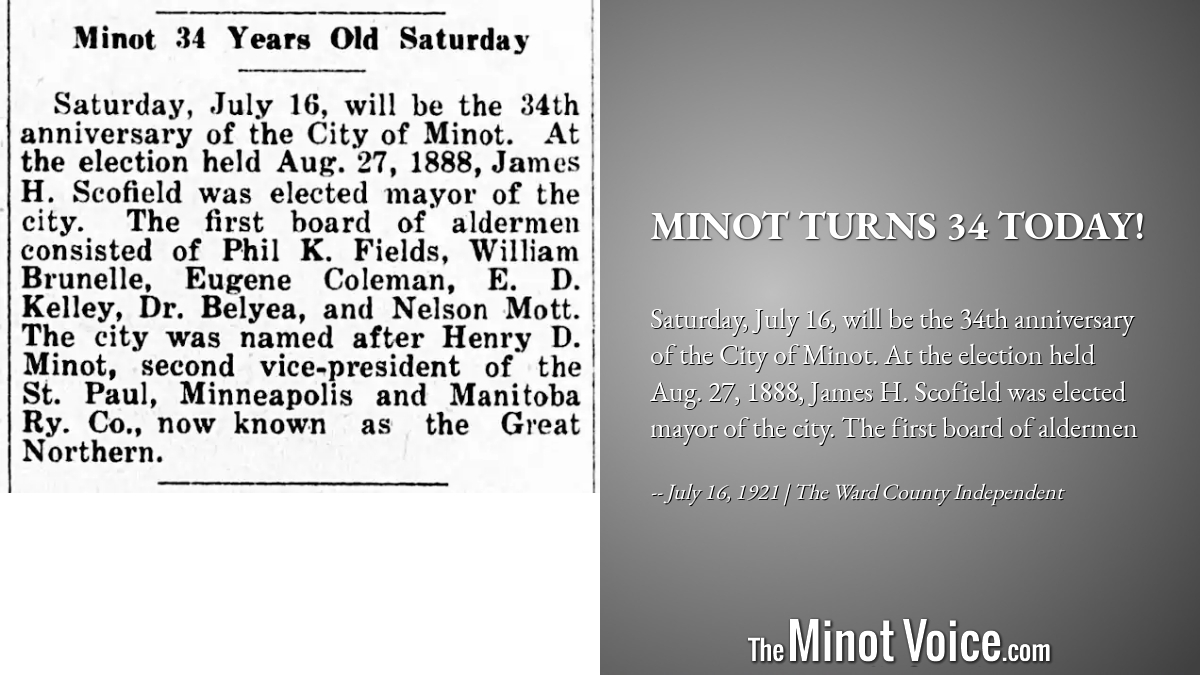 Minot 34 Years Old Saturday

Saturday, July 16, will be the 34th anniversary of the City of Minot. At the election held Aug. 27, 1888, James H. Scofield was elected mayor of the city. The first board of aldermen consisted of Phil K. Fields, William Brunelle, Eugene Coleman, E. D. Kelley, Dr. Belyea, and Nelson Mott. The city was named after Henry D. Minot, second vice-president of the St. Paul, Minneapolis and Manitoba Ry. Co., now known as the Great Northern.

MINOT TURNS 34 TODAY!

Saturday, July 16, will be the 34th anniversary of the City of Minot. At the election held Aug. 27, 1888, James H. Scofield was elected mayor of the city. The first board of aldermen

-- July 16, 1921 | The Ward County Independent

The Minot Voice.com